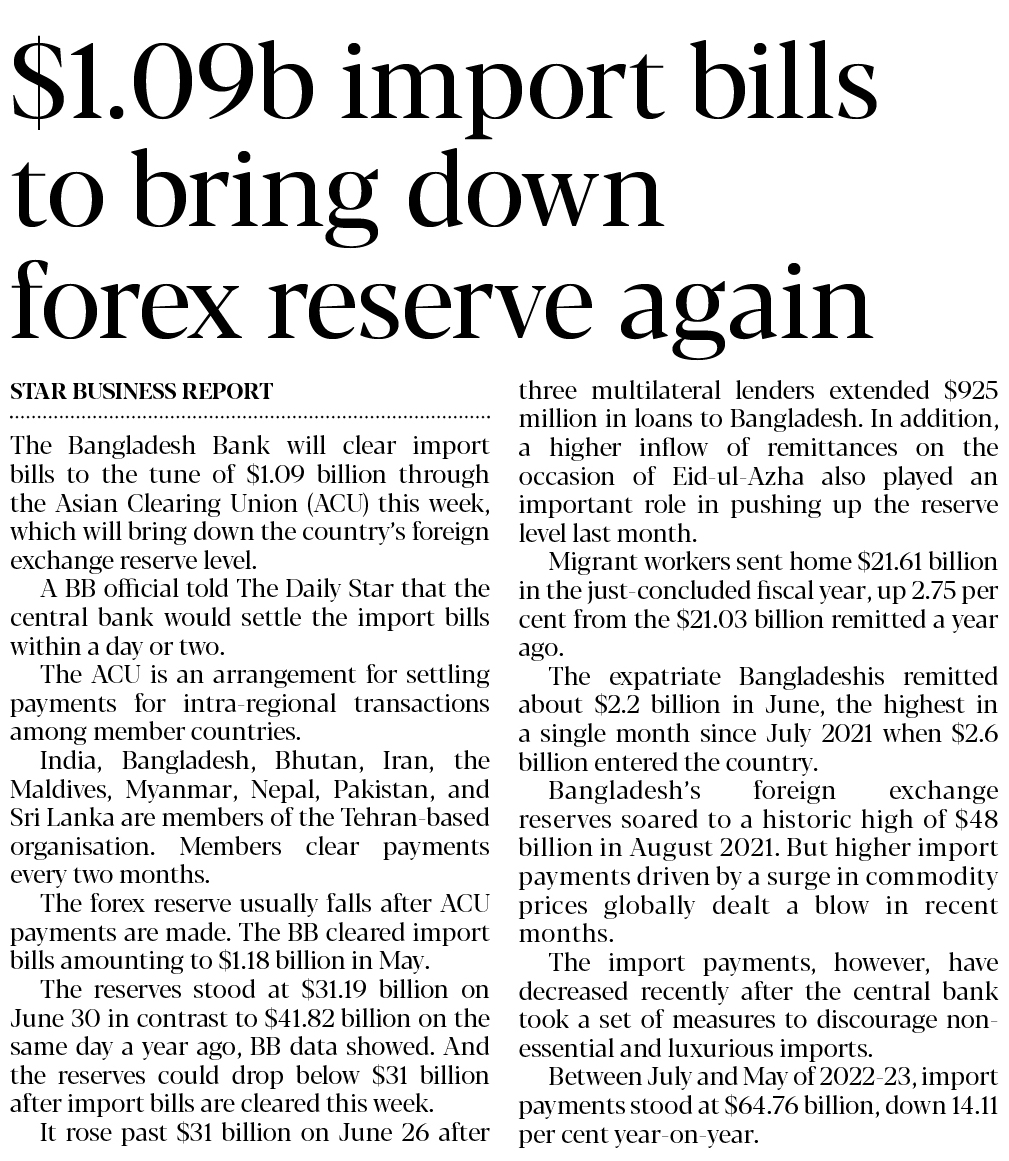 $1.09b import bills to bring down forex reserve again

STAR BUSINESS REPORT

The Bangladesh Bank will clear import bills to the tune of $1.09 billion through the Asian Clearing Union (ACU) this week, which will bring down the country's foreign exchange reserve level.

A BB official told The Daily Star that the central bank would settle the import bills within a day or two.

The ACU is an arrangement for settling payments for intra-regional transactions among member countries.

India, Bangladesh, Bhutan, Iran, the Maldives, Myanmar, Nepal, Pakistan, and Sri Lanka are members of the Tehran-based organisation. Members clear payments every two months.

The forex reserve usually falls after ACU payments are made. The BB cleared import bills amounting to $1.18 billion in May.

The reserves stood at $31.19 billion on June 30 in contrast to $41.82 billion on the same day a year ago, BB data showed. And the reserves could drop below $31 billion after import bills are cleared this week.

It rose past $31 billion on June 26 after three multilateral lenders extended $925 million in loans to Bangladesh. In addition, a higher inflow of remittances on the occasion of Eid-ul-Azha also played an important role in pushing up the reserve level last month.

Migrant workers sent home $21.61 billion in the just-concluded fiscal year, up 2.75 per cent from the $21.03 billion remitted a year ago.

The expatriate Bangladeshis remitted about $2.2 billion in June, the highest in a single month since July 2021 when $2.6 billion entered the country.

Bangladesh's foreign exchange reserves soared to a historic high of $48 billion in August 2021. But higher import payments driven by a surge in commodity prices globally dealt a blow in recent months.

The import payments, however, have decreased recently after the central bank took a set of measures to discourage non-essential and luxurious imports.

Between July and May of 2022-23, import payments stood at $64.76 billion, down 14.11 per cent year-on-year.